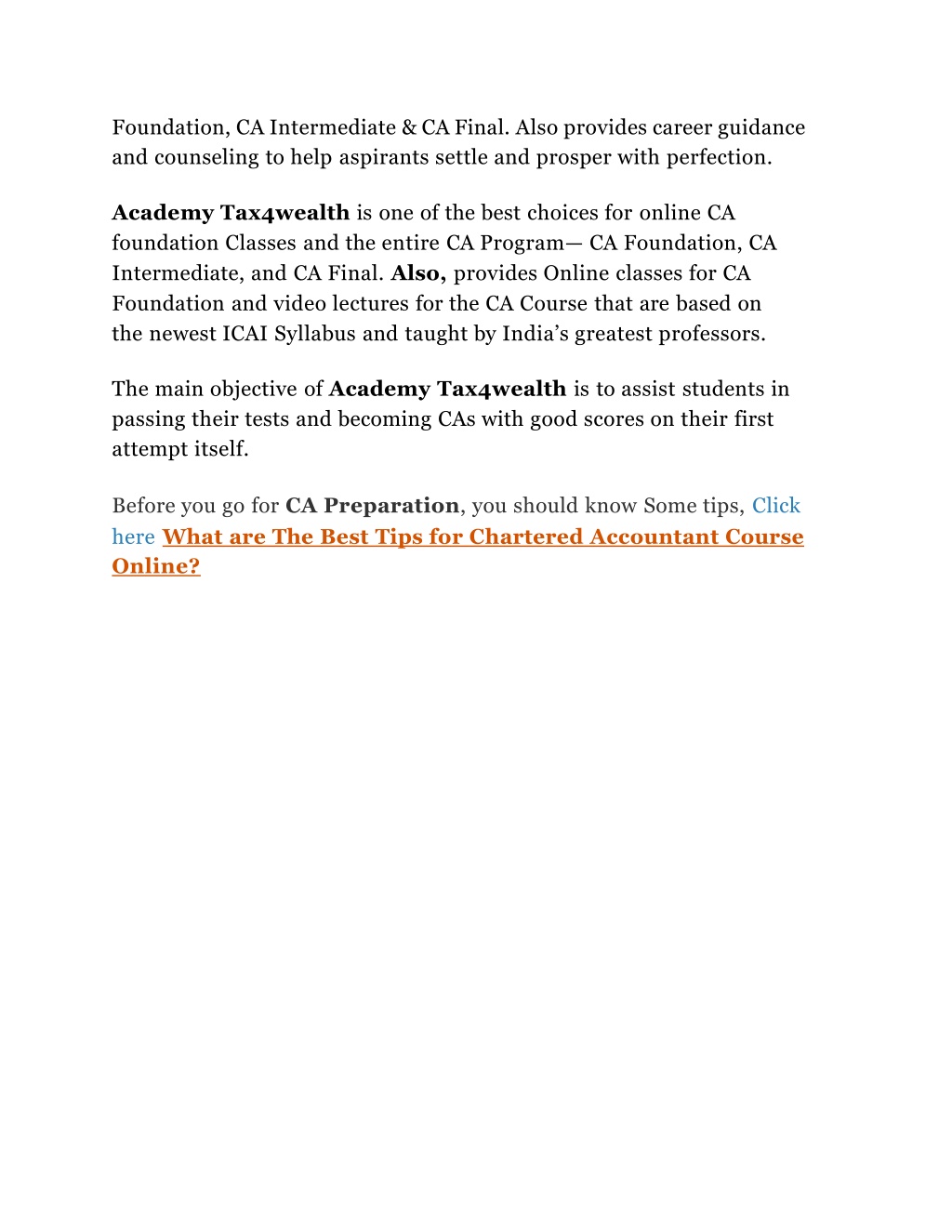 Foundation, CA Intermediate & CA Final. Also provides career guidance and counseling to help aspirants settle and prosper with perfection.

Academy Tax4wealth is one of the best choices for online CA foundation Classes and the entire CA Program— CA Foundation, CA Intermediate, and CA Final. Also, provides Online classes for CA Foundation and video lectures for the CA Course that are based on the newest ICAI Syllabus and taught by India's greatest professors.

The main objective of Academy Tax4wealth is to assist students in passing their tests and becoming CAs with good scores on their first attempt itself.

Before you go for CA Preparation, you should know Some tips, Click here What are The Best Tips for Chartered Accountant Course Online?